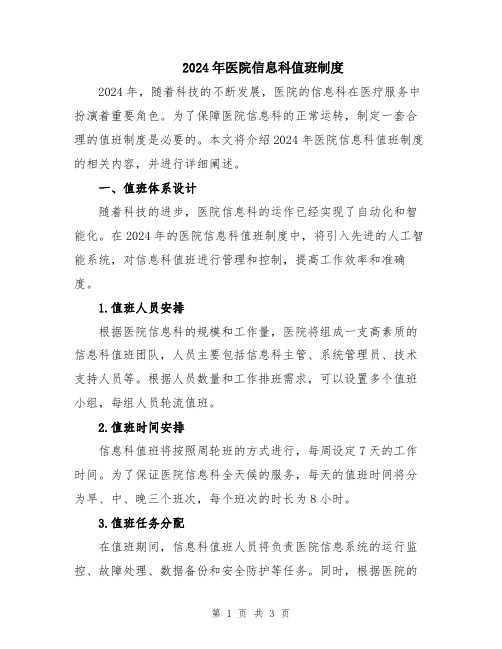 2024年医院信息科值班制度

2024年，随着科技的不断发展，医院的信息科在医疗服务中扮演着重要角色。为了保障医院信息科的正常运转，制定一套合理的值班制度是必要的。本文将介绍2024年医院信息科值班制度的相关内容，并进行详细阐述。

一、值班体系设计

随着科技的进步，医院信息科的运作已经实现了自动化和智能化。在2024年的医院信息科值班制度中，将引入先进的人工智能系统，对信息科值班进行管理和控制，提高工作效率和准确度。

1.值班人员安排

根据医院信息科的规模和工作量，医院将组成一支高素质的信息科值班团队，人员主要包括信息科主管、系统管理员、技术支持人员等。根据人员数量和工作排班需求，可以设置多个值班小组，每组人员轮流值班。

2.值班时间安排

信息科值班将按照周轮班的方式进行，每周设定7天的工作时间。为了保证医院信息科全天候的服务，每天的值班时间将分为早、中、晚三个班次，每个班次的时长为8小时。

3.值班任务分配

在值班期间，信息科值班人员将负责医院信息系统的运行监控、故障处理、数据备份和安全防护等任务。同时，根据医院的

第 1 页 共 3 页